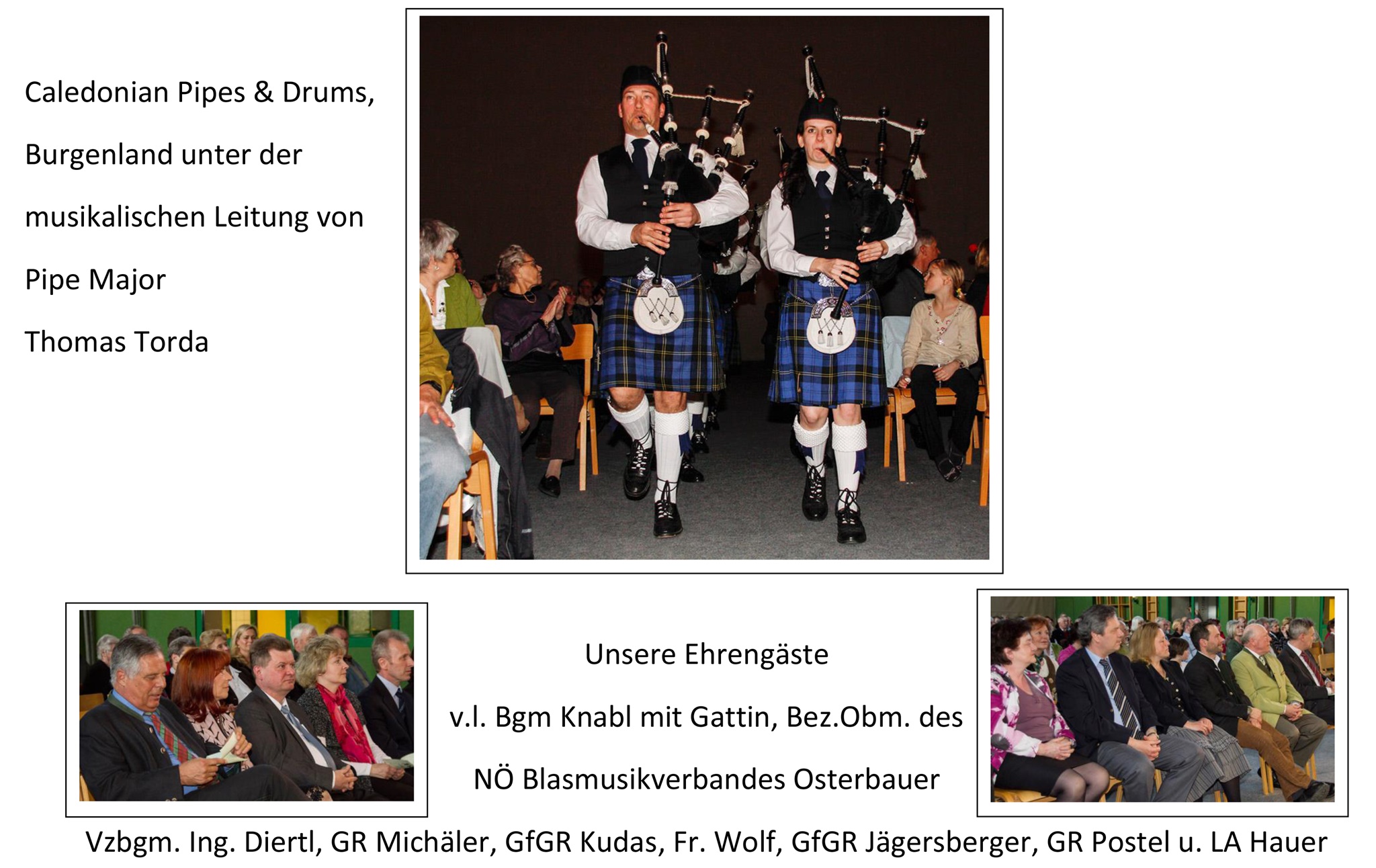 Caledonian Pipes & Drums, Burgenland unter der musikalischen Leitung von Pipe Major Thomas Torda

Unsere Ehrengäste

v.l. Bgm Knabl mit Gattin, Bez.Obm. des NÖ Blasmusikverbandes Osterbauer

Vzbgm. Ing. Diertl, GR Michäler, GfGR Kudas, Fr. Wolf, GfGR Jägersberger, GR Postel u. LA Hauer